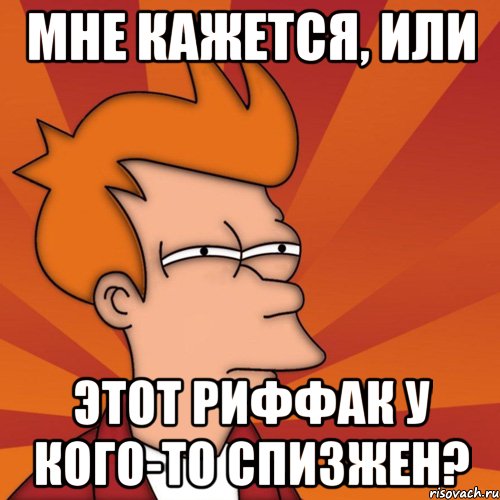 МНЕ КАЖЕТСЯ, ИЛИ

ЭТОТ РИФФАК У КОГО-ТО СПИЗЖЕН?

risovach.ru